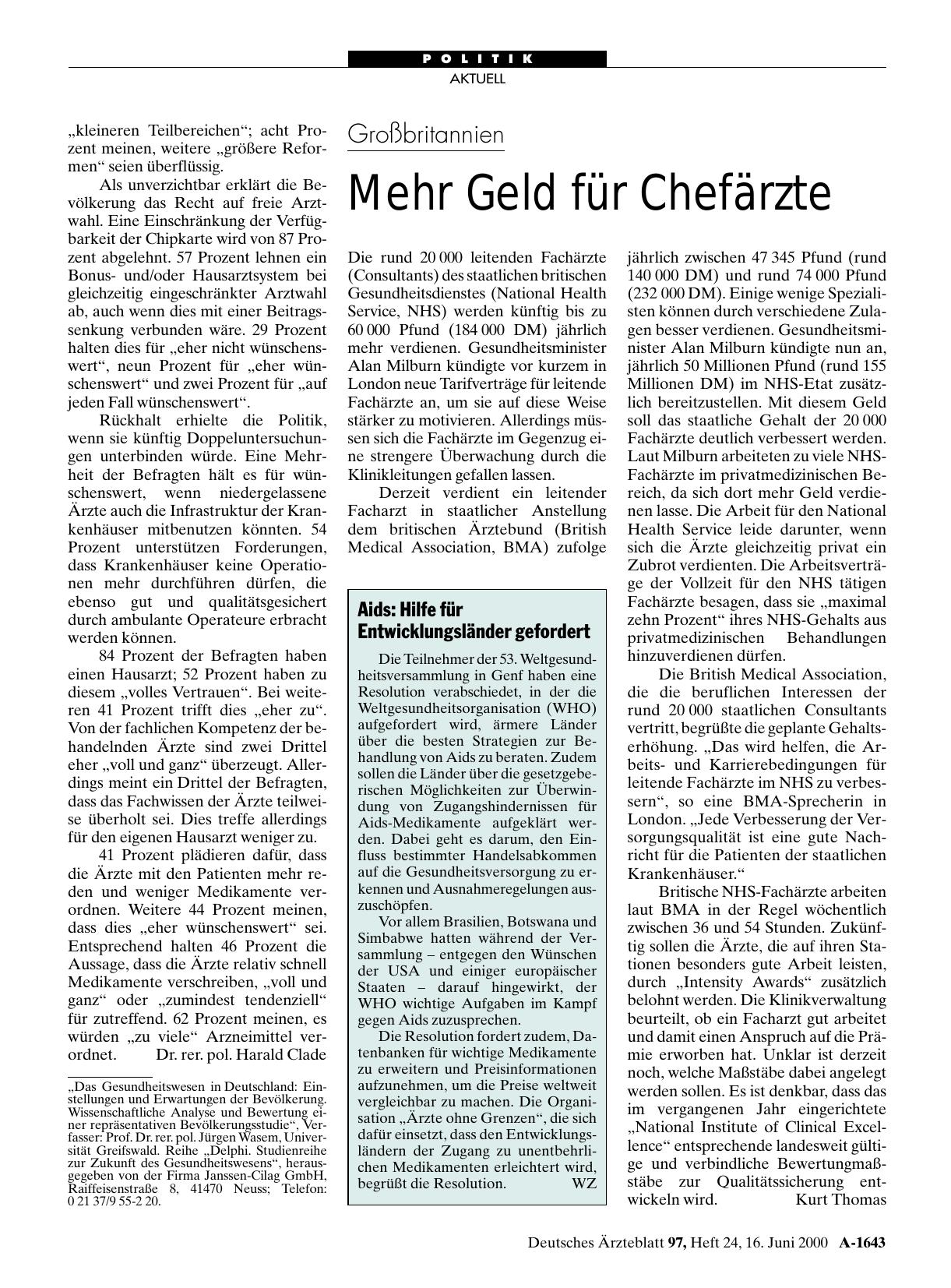 POLITIK
AKTUELL

„kleineren Teilbereichen“; acht Prozent meinen, weitere „größere Reformen“ seien überflüssig.

Als unverzichtbar erklärt die Bevölkerung das Recht auf freie Arztwahl. Eine Einschränkung der Verfügbarkeit der Chipkarte wird von 87 Prozent abgelehnt. 57 Prozent lehnen ein Bonus- und/oder Hausarztsystem bei gleichzeitig eingeschränkter Arztwahl ab, auch wenn dies mit einer Beitragssenkung verbunden wäre. 29 Prozent halten dies für „eher nicht wünschenswert“, neun Prozent für „eher wünschenswert“ und zwei Prozent für „auf jeden Fall wünschenswert“.

Rückhalt erhielte die Politik, wenn sie künftig Doppeluntersuchungen unterbinden würde. Eine Mehrheit der Befragten hält es für wünschenswert, wenn niedergelassene Ärzte auch die Infrastruktur der Krankenhäuser mitbenutzen könnten. 54 Prozent unterstützen Forderungen, dass Krankenhäuser keine Operationen mehr durchführen dürfen, die ebenso gut und qualitätsgesichert durch ambulante Operateure erbracht werden können.

84 Prozent der Befragten haben einen Hausarzt; 52 Prozent haben zu diesem „volles Vertrauen“. Bei weiteren 41 Prozent trifft dies „eher zu“. Von der fachlichen Kompetenz der behandelnden Ärzte sind zwei Drittel eher „voll und ganz“ überzeugt. Allerdings meint ein Drittel der Befragten, dass das Fachwissen der Ärzte teilweise überholt sei. Dies treffe allerdings für den eigenen Hausarzt weniger zu.

41 Prozent plädieren dafür, dass die Ärzte mit den Patienten mehr reden und weniger Medikamente verordnen. Weitere 44 Prozent meinen, dass dies „eher wünschenswert“ sei. Entsprechend halten 46 Prozent die Aussage, dass die Ärzte relativ schnell Medikamente verschreiben, „voll und ganz“ oder „zumindest tendenziell“ für zutreffend. 62 Prozent meinen, es würden „zu viele“ Arzneimittel verordnet. Dr. rer. pol. Harald Clade

„Das Gesundheitswesen in Deutschland: Einstellungen und Erwartungen der Bevölkerung. Wissenschaftliche Analyse und Bewertung einer repräsentativen Bevölkerungsstudie“, Verfasser: Prof. Dr. rer. pol. Jürgen Wasem, Universität Greifswald. Reihe „Delphi. Studienreihe zur Zukunft des Gesundheitswesens“, herausgegeben von der Firma Janssen-Cilag GmbH, Raiffeisenstraße 8, 41470 Neuss; Telefon: 0 21 37/9 55-2 20.

Großbritannien

Mehr Geld für Chefärzte

Die rund 20 000 leitenden Fachärzte (Consultants) des staatlichen britischen Gesundheitsdienstes (National Health Service, NHS) werden künftig bis zu 60 000 Pfund (184 000 DM) jährlich mehr verdienen. Gesundheitsminister Alan Milburn kündigte vor kurzem in London neue Tarifverträge für leitende Fachärzte an, um sie auf diese Weise stärker zu motivieren. Allerdings müssen sich die Fachärzte im Gegenzug eine strengere Überwachung durch die Klinikleitungen gefallen lassen.

Derzeit verdient ein leitender Facharzt in staatlicher Anstellung dem britischen Ärztebund (British Medical Association, BMA) zufolge jährlich zwischen 47 345 Pfund (rund 140 000 DM) und rund 74 000 Pfund (232 000 DM). Einige wenige Spezialisten können durch verschiedene Zulagen besser verdienen. Gesundheitsminister Alan Milburn kündigte nun an, jährlich 50 Millionen Pfund (rund 155 Millionen DM) im NHS-Etat zusätzlich bereitzustellen. Mit diesem Geld soll das staatliche Gehalt der 20 000 Fachärzte deutlich verbessert werden. Laut Milburn arbeiteten zu viele NHS-Fachärzte im privatmedizinischen Bereich, da sich dort mehr Geld verdienen lasse. Die Arbeit für den National Health Service leide darunter, wenn sich die Ärzte gleichzeitig privat ein Zubrot verdienten. Die Arbeitsverträge der Vollzeit für den NHS tätigen Fachärzte besagen, dass sie „maximal zehn Prozent“ ihres NHS-Gehalts aus privatmedizinischen Behandlungen hinzuverdienen dürfen.

Die British Medical Association, die die beruflichen Interessen der rund 20 000 staatlichen Consultants vertritt, begrüßte die geplante Gehaltserhöhung. „Das wird helfen, die Arbeits- und Karrierebedingungen für leitende Fachärzte im NHS zu verbessern“, so eine BMA-Sprecherin in London. „Jede Verbesserung der Versorgungsqualität ist eine gute Nachricht für die Patienten der staatlichen Krankenhäuser.“

Britische NHS-Fachärzte arbeiten laut BMA in der Regel wöchentlich zwischen 36 und 54 Stunden. Zukünftig sollen die Ärzte, die auf ihren Stationen besonders gute Arbeit leisten, durch „Intensity Awards“ zusätzlich belohnt werden. Die Klinikverwaltung beurteilt, ob ein Facharzt gut arbeitet und damit einen Anspruch auf die Prämie erworben hat. Unklar ist derzeit noch, welche Maßstäbe dabei angelegt werden sollen. Es ist denkbar, dass das im vergangenen Jahr eingerichtete „National Institute of Clinical Excellence“ entsprechende landesweit gültige und verbindliche Bewertungmaßstäbe zur Qualitätssicherung entwickeln wird. Kurt Thomas

Aids: Hilfe für Entwicklungsländer gefordert

Die Teilnehmer der 53. Weltgesundheitsversammlung in Genf haben eine Resolution verabschiedet, in der die Weltgesundheitsorganisation (WHO) aufgefordert wird, ärmere Länder über die besten Strategien zur Behandlung von Aids zu beraten. Zudem sollen die Länder über die gesetzgeberischen Möglichkeiten zur Überwindung von Zugangshindernissen für Aids-Medikamente aufgeklärt werden. Dabei geht es darum, den Einfluss bestimmter Handelsabkommen auf die Gesundheitsversorgung zu erkennen und Ausnahmeregelungen auszuschöpfen.

Vor allem Brasilien, Botswana und Simbabwe hatten während der Versammlung – entgegen den Wünschen der USA und einiger europäischer Staaten – darauf hingewirkt, der WHO wichtige Aufgaben im Kampf gegen Aids zuzusprechen.

Die Resolution fordert zudem, Datenbanken für wichtige Medikamente zu erweitern und Preisinformationen aufzunehmen, um die Preise weltweit vergleichbar zu machen. Die Organisation „Ärzte ohne Grenzen“, die sich dafür einsetzt, dass den Entwicklungsländern der Zugang zu unentbehrlichen Medikamenten erleichtert wird, begrüßt die Resolution. WZ

Deutsches Ärzteblatt 97, Heft 24, 16. Juni 2000 A-1643